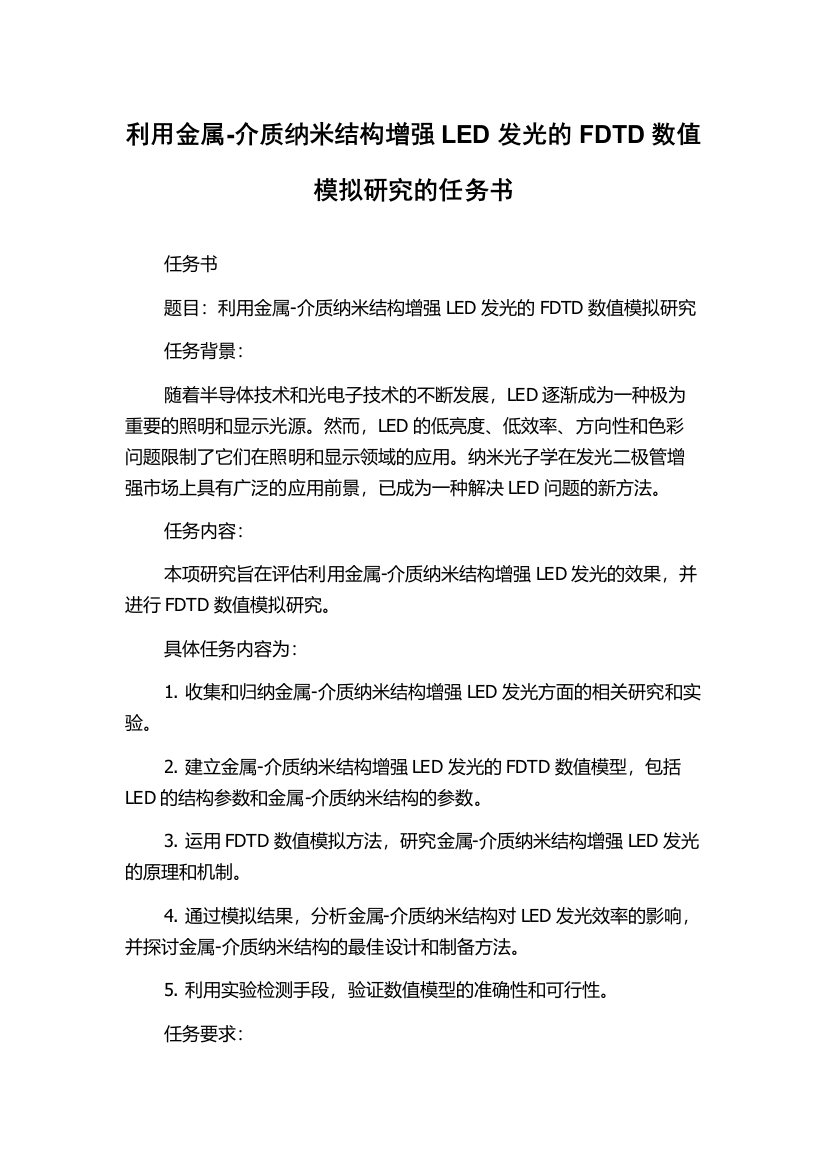 利用金属-介质纳米结构增强 LED 发光的 FDTD 数值模拟研究的任务书

任务书

题目：利用金属-介质纳米结构增强 LED 发光的 FDTD 数值模拟研究

任务背景：

随着半导体技术和光电子技术的不断发展，LED 逐渐成为一种极为重要的照明和显示光源。然而，LED 的低亮度、低效率、方向性和色彩问题限制了它们在照明和显示领域的应用。纳米光子学在发光二极管增强市场上具有广泛的应用前景，已成为一种解决 LED 问题的新方法。

任务内容：

本项研究旨在评估利用金属-介质纳米结构增强 LED 发光的效果，并进行 FDTD 数值模拟研究。

具体任务内容为：

1. 收集和归纳金属-介质纳米结构增强 LED 发光方面的相关研究和实验。

2. 建立金属-介质纳米结构增强 LED 发光的 FDTD 数值模型，包括 LED 的结构参数和金属-介质纳米结构的参数。

3. 运用 FDTD 数值模拟方法，研究金属-介质纳米结构增强 LED 发光的原理和机制。

4. 通过模拟结果，分析金属-介质纳米结构对 LED 发光效率的影响，并探讨金属-介质纳米结构的最佳设计和制备方法。

5. 利用实验检测手段，验证数值模型的准确性和可行性。

任务要求：